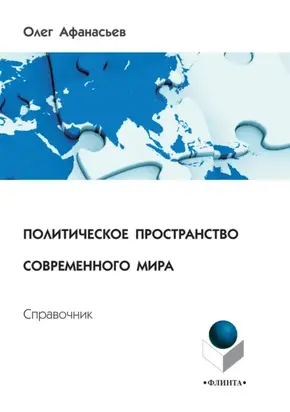 Олег Афанасьев

ПОЛИТИЧЕСКОЕ ПРОСТРАНСТВО
СОВРЕМЕННОГО МИРА

Справочник

•ФЛИНТА•